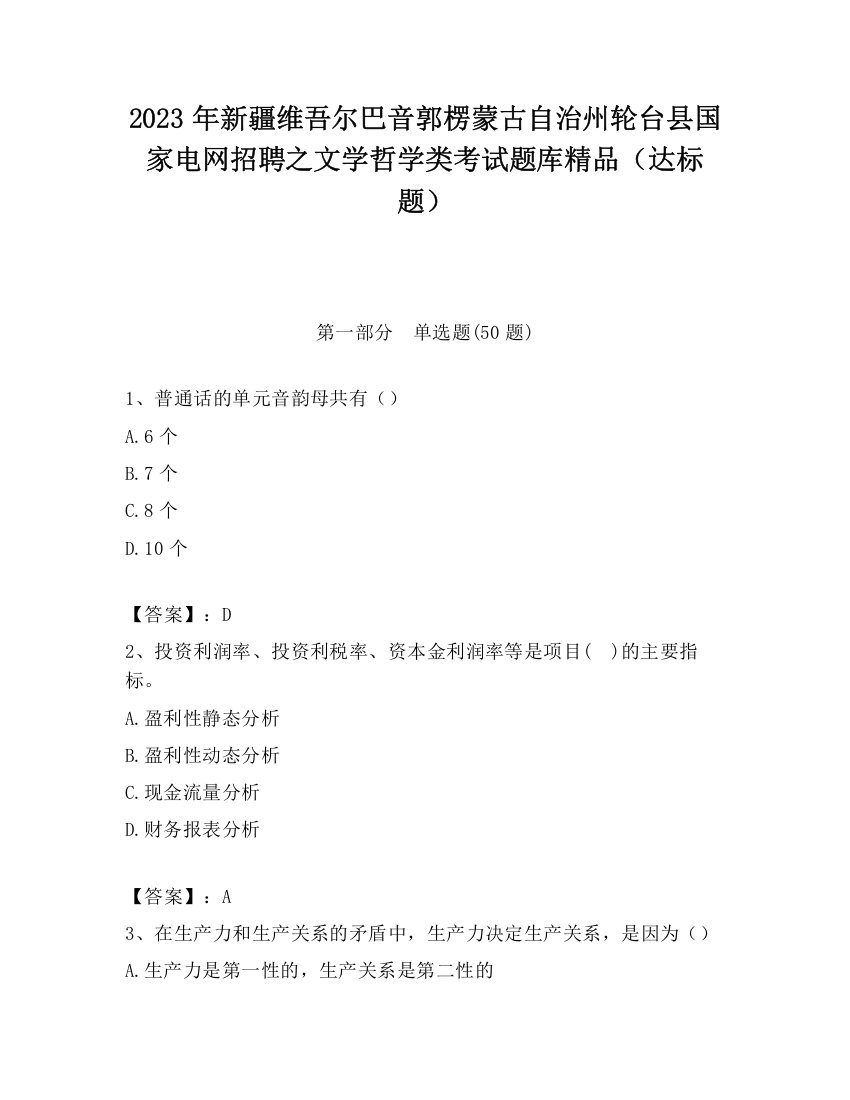 2023 年新疆维吾尔巴音郭楞蒙古自治州轮台县国家电网招聘之文学哲学类考试题库精品（达标题）

第一部分　单选题(50 题)

1、普通话的单元音韵母共有（）

A.6 个

B.7 个

C.8 个

D.10 个

【答案】：D

2、投资利润率、投资利税率、资本金利润率等是项目(　)的主要指标。

A.盈利性静态分析

B.盈利性动态分析

C.现金流量分析

D.财务报表分析

【答案】：A

3、在生产力和生产关系的矛盾中，生产力决定生产关系，是因为（）

A.生产力是第一性的，生产关系是第二性的